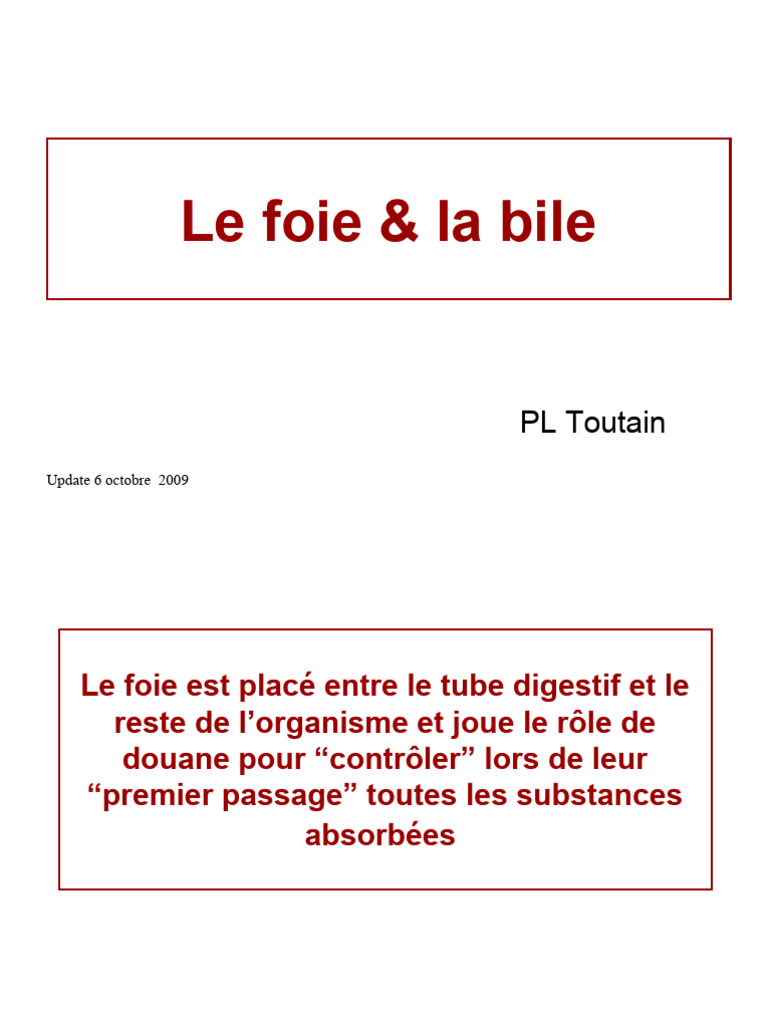 Le foie & la bile

PL Toutain

Update 6 octobre 2009

Le foie est placé entre le tube digestif et le reste de l’organisme et joue le rôle de douane pour “contrôler” lors de leur “premier passage” toutes les substances absorbées